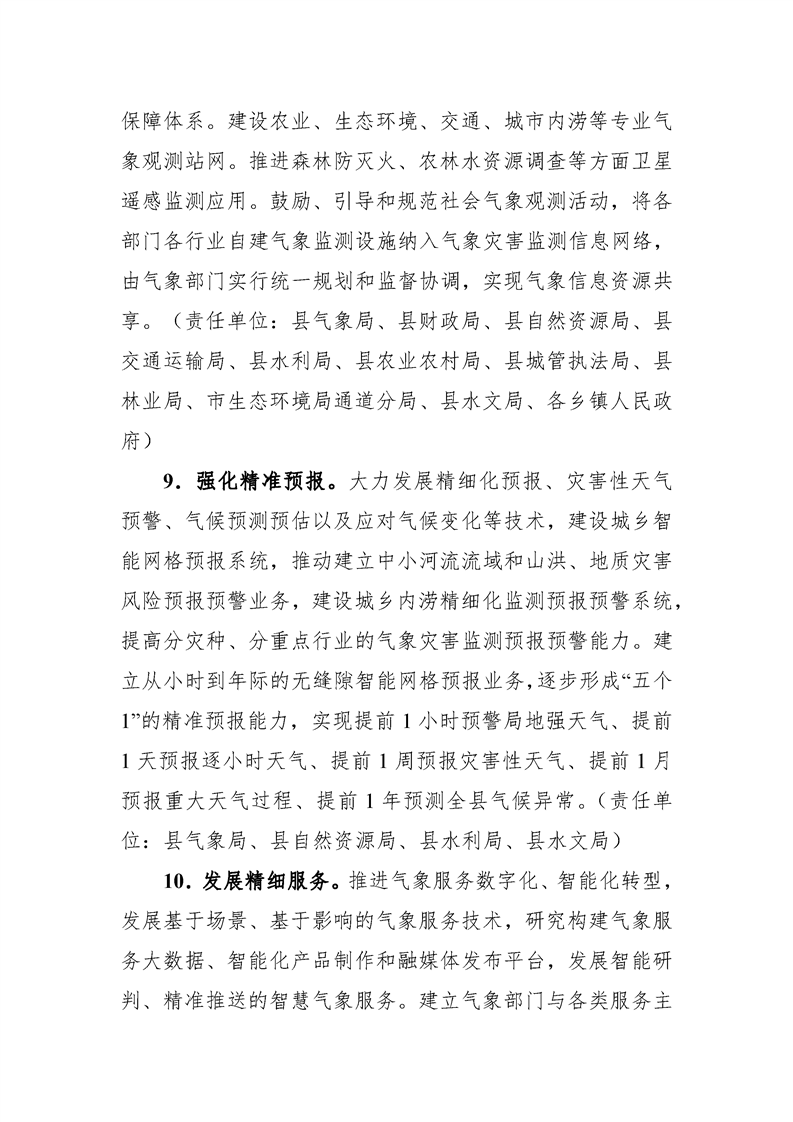 保障体系。建设农业、生态环境、交通、城市内涝等专业气象观测站网。推进森林防灭火、农林水资源调查等方面卫星遥感监测应用。鼓励、引导和规范社会气象观测活动，将各部门各行业自建气象监测设施纳入气象灾害监测信息网络，由气象部门实行统一规划和监督协调，实现气象信息资源共享。（责任单位：县气象局、县财政局、县自然资源局、县交通运输局、县水利局、县农业农村局、县城管执法局、县林业局、市生态环境局通道分局、县水文局、各乡镇人民政府）

9．强化精准预报。大力发展精细化预报、灾害性天气预警、气候预测预估以及应对气候变化等技术，建设城乡智能网格预报系统，推动建立中小河流流域和山洪、地质灾害风险预报预警业务，建设城乡内涝精细化监测预报预警系统，提高分灾种、分重点行业的气象灾害监测预报预警能力。建立从小时到年际的无缝隙智能网格预报业务，逐步形成“五个1”的精准预报能力，实现提前 1 小时预警局地强天气、提前 1 天预报逐小时天气、提前 1 周预报灾害性天气、提前 1 月预报重大天气过程、提前 1 年预测全县气候异常。（责任单位：县气象局、县自然资源局、县水利局、县水文局）

10．发展精细服务。推进气象服务数字化、智能化转型，发展基于场景、基于影响的气象服务技术，研究构建气象服务大数据、智能化产品制作和融媒体发布平台，发展智能研判、精准推送的智慧气象服务。建立气象部门与各类服务主